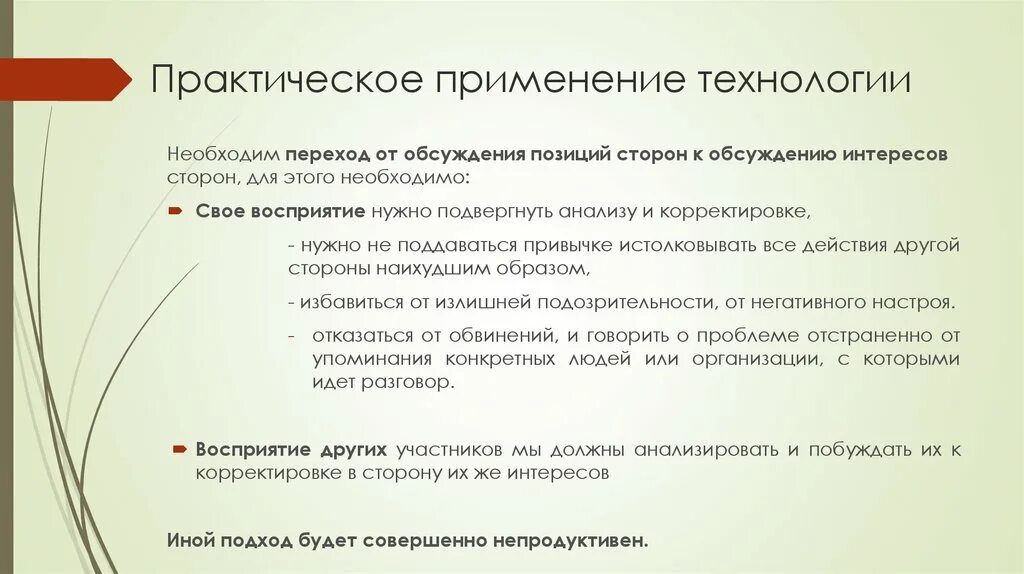 Практическое применение технологии

Необходим переход от обсуждения позиций сторон к обсуждению интересов сторон, для этого необходимо:

Свое восприятие нужно подвергнуть анализу и корректировке,

- нужно не поддаваться привычке истолковывать все действия другой стороны наихудшим образом,

- избавиться от излишней подозрительности, от негативного настроя.

- отказаться от обвинений, и говорить о проблеме отстраненно от упоминания конкретных людей или организации, с которыми идет разговор.

Восприятие других участников мы должны анализировать и побуждать их к корректировке в сторону их же интересов

Иной подход будет совершенно непродуктивен.